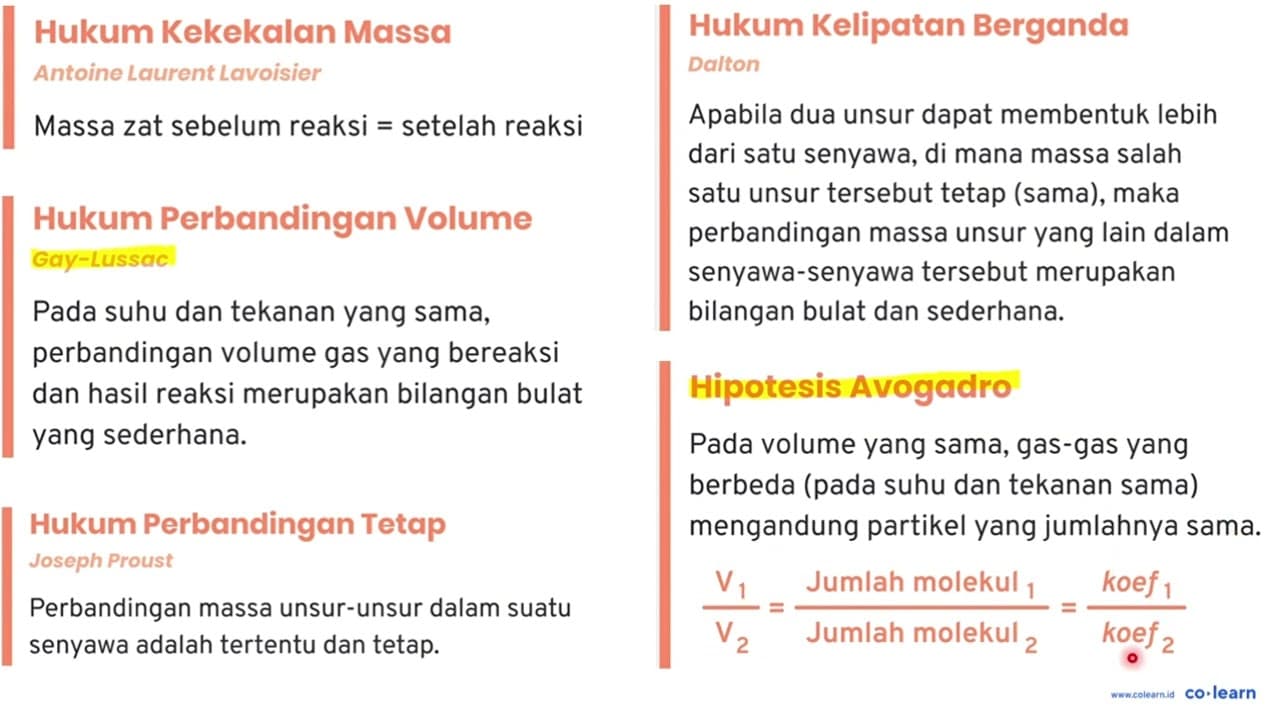 Hukum Kekekalan Massa
Antoine Laurent Lavoisier

Massa zat sebelum reaksi = setelah reaksi

Hukum Perbandingan Volume
Gay-Lussac

Pada suhu dan tekanan yang sama, perbandingan volume gas yang bereaksi dan hasil reaksi merupakan bilangan bulat yang sederhana.

Hukum Perbandingan Tetap
Joseph Proust

Perbandingan massa unsur-unsur dalam suatu senyawa adalah tertentu dan tetap.

Hukum Kelipatan Berganda
Dalton

Apabila dua unsur dapat membentuk lebih dari satu senyawa, di mana massa salah satu unsur tersebut tetap (sama), maka perbandingan massa unsur yang lain dalam senyawa-senyawa tersebut merupakan bilangan bulat dan sederhana.

Hipotesis Avogadro

Pada volume yang sama, gas-gas yang berbeda (pada suhu dan tekanan sama) mengandung partikel yang jumlahnya sama.

$\frac{V_1}{V_2} = \frac{\text{Jumlah molekul}_1}{\text{Jumlah molekul}_2} = \frac{koef_1}{koef_2}$

www.colearn.id co·learn